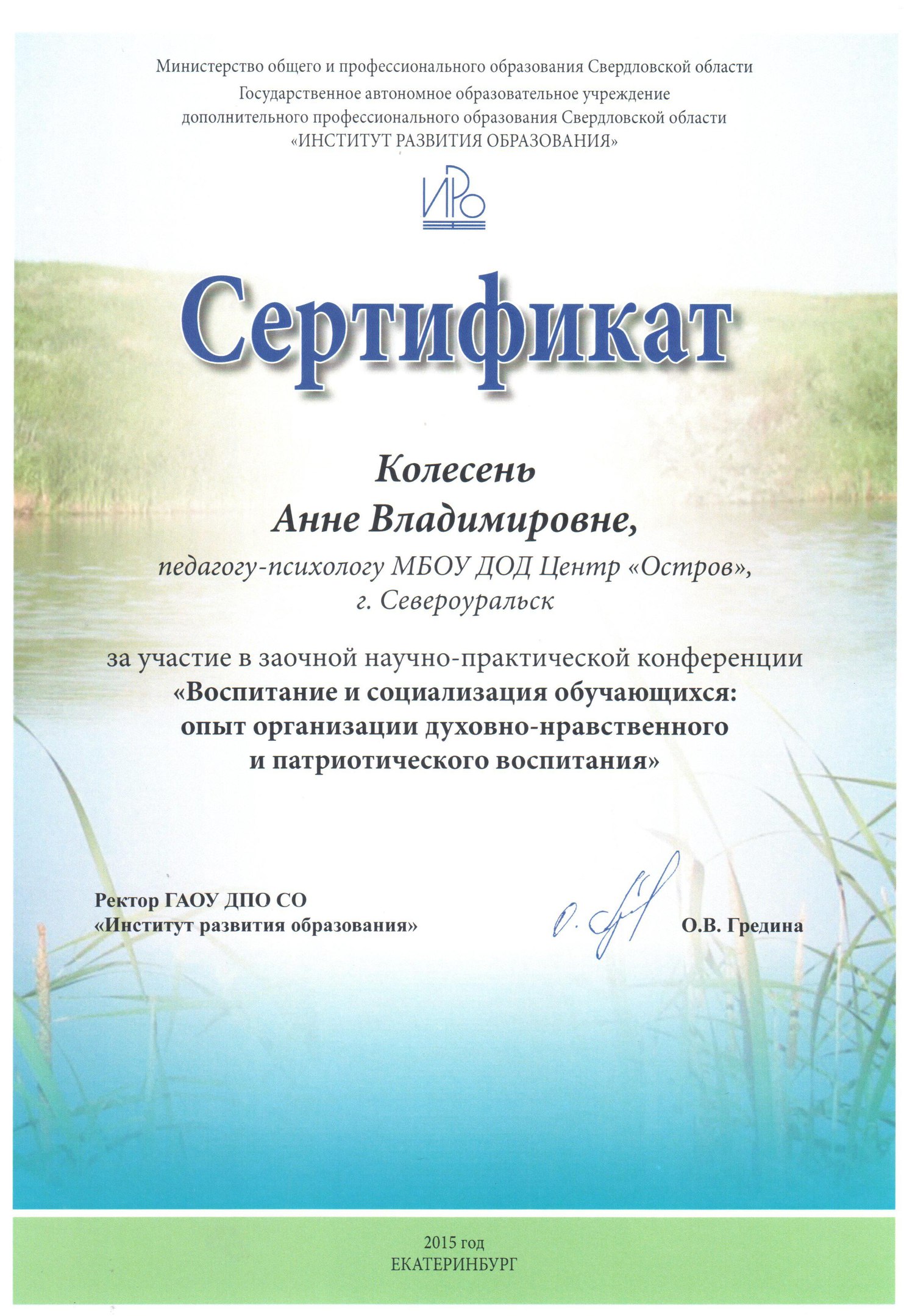 Министерство общего и профессионального образования Свердловской области
Государственное автономное образовательное учреждение дополнительного профессионального образования Свердловской области
«ИНСТИТУТ РАЗВИТИЯ ОБРАЗОВАНИЯ»

ИРО

Сертификат

Колесень
Анне Владимировне,
педагогу-психологу МБОУ ДОД Центр «Остров»,
г. Североуральск

за участие в заочной научно-практической конференции
«Воспитание и социализация обучающихся: опыт организации духовно-нравственного и патриотического воспитания»

Ректор ГАОУ ДПО СО
«Институт развития образования»

О.В. Гредина

2015 год
ЕКАТЕРИНБУРГ